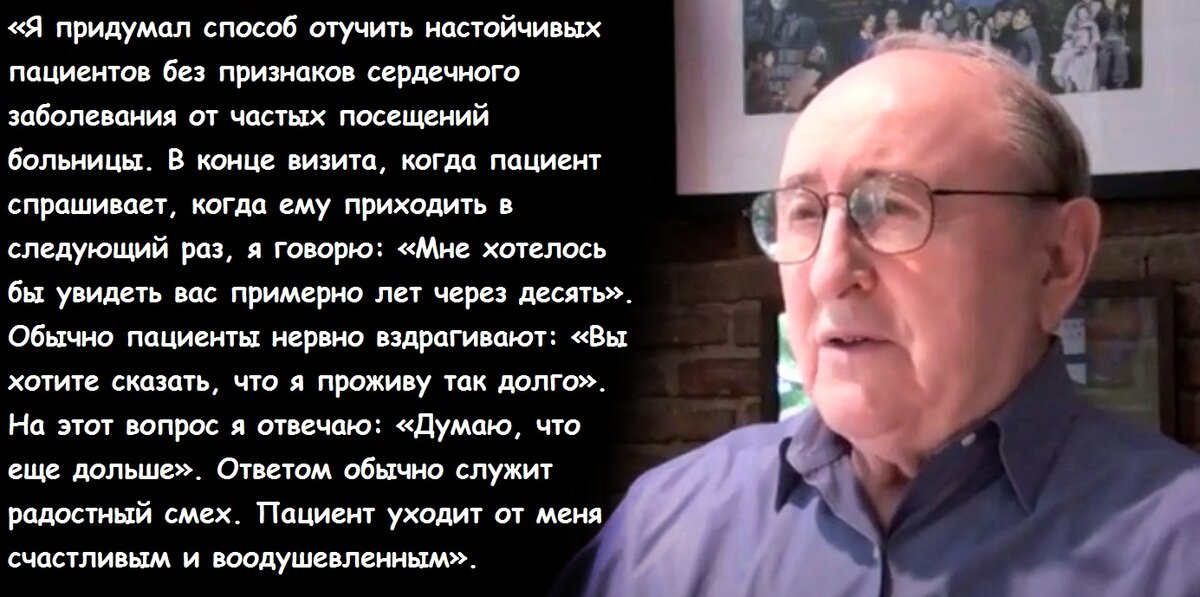 «Я придумал способ отучить настойчивых пациентов без признаков сердечного заболевания от частых посещений больницы. В конце визита, когда пациент спрашивает, когда ему приходить в следующий раз, я говорю: «Мне хотелось бы увидеть вас примерно лет через десять». Обычно пациенты нервно вздрагивают: «Вы хотите сказать, что я проживу так долго». На этот вопрос я отвечаю: «Думаю, что еще дольше». Ответом обычно служит радостный смех. Пациент уходит от меня счастливым и воодушевленным».